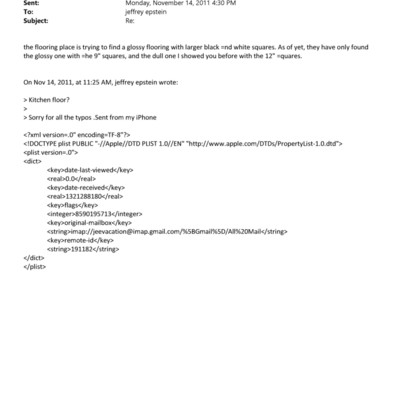 Sent: Monday, November 14, 2011 4:30 PM
To: jeffrey epstein
Subject: Re:

the flooring place is trying to find a glossy flooring with larger black =nd white squares. As of yet, they have only found the glossy one with =he 9" squares, and the dull one I showed you before with the 12" =quares.

On Nov 14, 2011, at 11:25 AM, jeffrey epstein wrote:

> Kitchen floor?
>
> Sorry for all the typos .Sent from my iPhone

<?xml version=.0" encoding=TF-8"?>
<!DOCTYPE plist PUBLIC "-//Apple//DTD PLIST 1.0//EN" "http://www.apple.com/DTDs/PropertyList-1.0.dtd">
<plist version=.0">
<dict>
<key>date-last-viewed</key>
<real>0.0</real>
<key>date-received</key>
<real>1321288180</real>
<key>flags</key>
<integer>8590195713</integer>
<key>original-mailbox</key>
<string>imap://jeevacation@imap.gmail.com/%5BGmail%5D/All%20Mail</string>
<key>remote-id</key>
<string>191182</string>
</dict>
</plist>